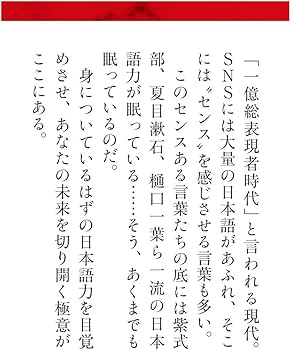 「一億総表現者時代」と言われる現代。SNSには大量の日本語があふれ、そこには〝センス〟を感じさせる言葉も多い。

このセンスある言葉たちの底には紫式部、夏目漱石、樋口一葉ら一流の日本語力が眠っている……そう、あくまでも眠っているのだ。

身についているはずの日本語力を目覚めさせ、あなたの未来を切り開く極意がここにある。